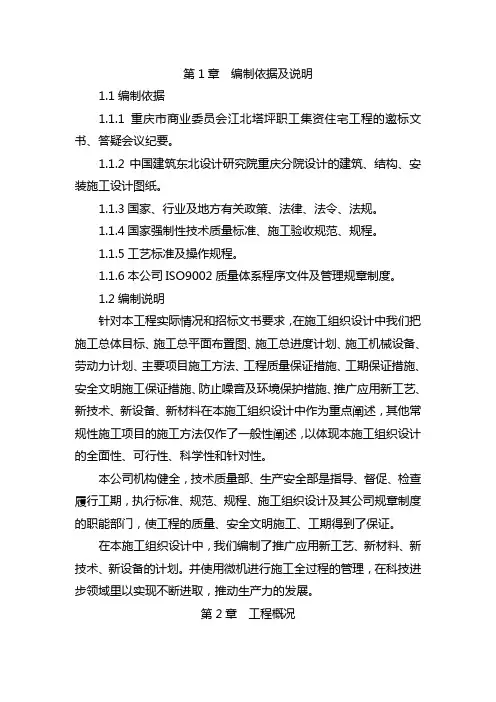 第 1 章　编制依据及说明

1.1 编制依据

1.1.1 重庆市商业委员会江北塔坪职工集资住宅工程的邀标文书、答疑会议纪要。

1.1.2 中国建筑东北设计研究院重庆分院设计的建筑、结构、安装施工设计图纸。

1.1.3 国家、行业及地方有关政策、法律、法令、法规。

1.1.4 国家强制性技术质量标准、施工验收规范、规程。

1.1.5 工艺标准及操作规程。

1.1.6 本公司 ISO9002 质量体系程序文件及管理规章制度。

1.2 编制说明

针对本工程实际情况和招标文书要求，在施工组织设计中我们把施工总体目标、施工总平面布置图、施工总进度计划、施工机械设备、劳动力计划、主要项目施工方法、工程质量保证措施、工期保证措施、安全文明施工保证措施、防止噪音及环境保护措施、推广应用新工艺、新技术、新设备、新材料在本施工组织设计中作为重点阐述，其他常规性施工项目的施工方法仅作了一般性阐述，以体现本施工组织设计的全面性、可行性、科学性和针对性。

本公司机构健全，技术质量部、生产安全部是指导、督促、检查履行工期，执行标准、规范、规程、施工组织设计及其公司规章制度的职能部门，使工程的质量、安全文明施工、工期得到了保证。

在本施工组织设计中，我们编制了推广应用新工艺、新材料、新技术、新设备的计划。并使用微机进行施工全过程的管理，在科技进步领域里以实现不断进取，推动生产力的发展。

第 2 章　工程概况